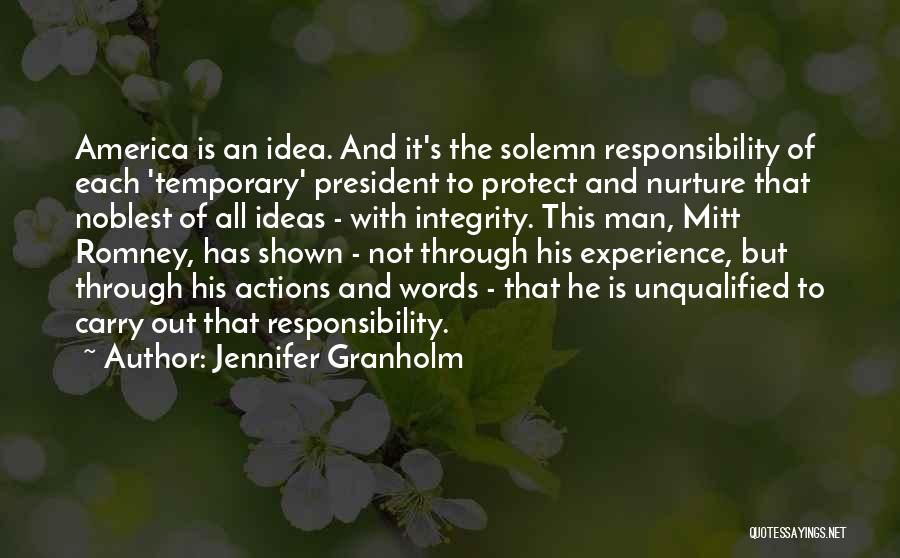 America is an idea. And it's the solemn responsibility of each 'temporary' president to protect and nurture that noblest of all ideas - with integrity. This man, Mitt Romney, has shown - not through his experience, but through his actions and words - that he is unqualified to carry out that responsibility.

~ Author: Jennifer Granholm

QUOTESSAYINGS.NET